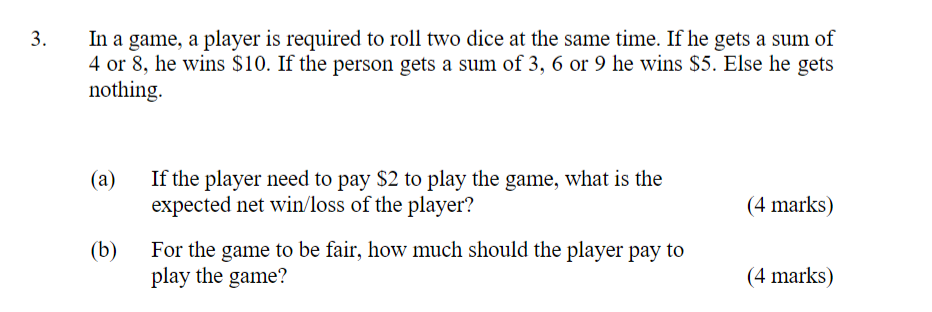 3. In a game, a player is required to roll two dice at the same time. If he gets a sum of 4 or 8, he wins \$10. If the person gets a sum of 3, 6 or 9 he wins \$5. Else he gets nothing.

(a) If the player need to pay \$2 to play the game, what is the expected net win/loss of the player? (4 marks)

(b) For the game to be fair, how much should the player pay to play the game? (4 marks)